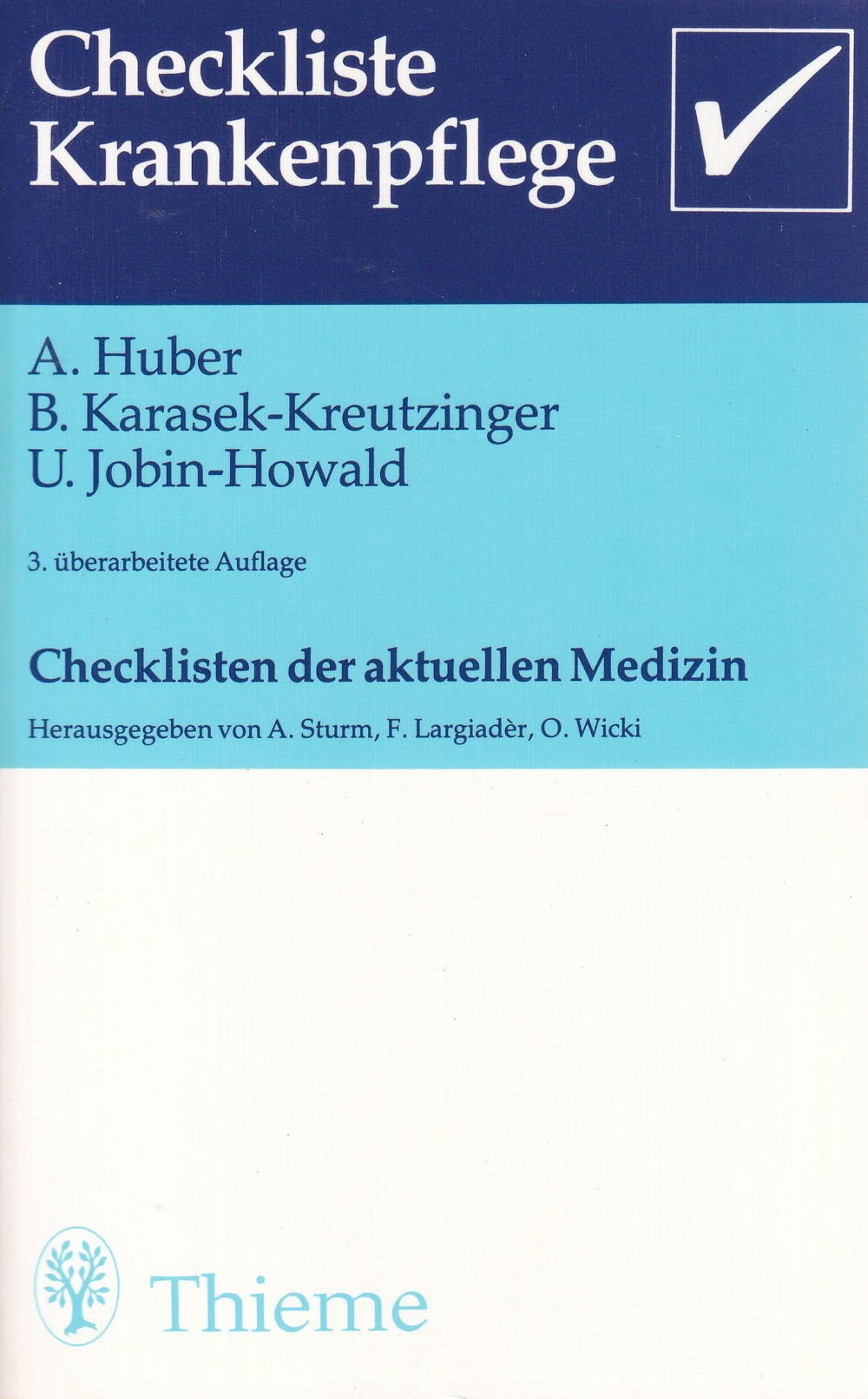 Checkliste
Krankenpflege

A. Huber
B. Karasek-Kreutzinger
U. Jobin-Howald

3. überarbeitete Auflage

Checklisten der aktuellen Medizin

Herausgegeben von A. Sturm, F. Largiadèr, O. Wicki

Thieme